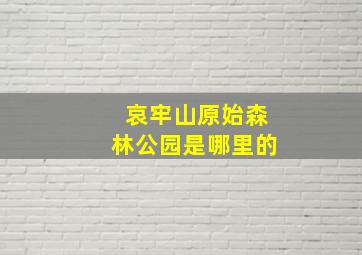 哀牢山原始森林公园是哪里的